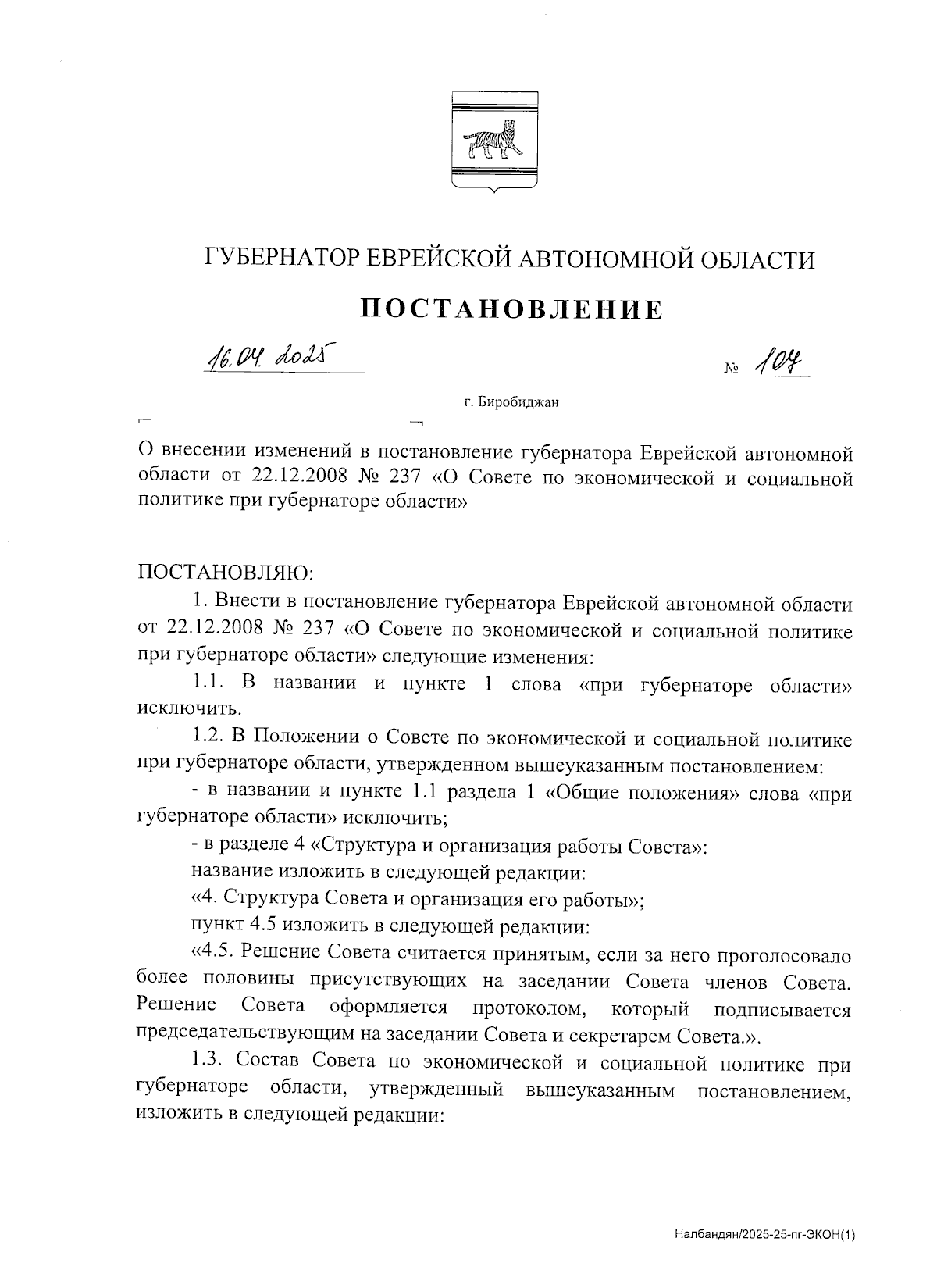 ГУБЕРНАТОР ЕВРЕЙСКОЙ АВТОНОМНОЙ ОБЛАСТИ

ПОСТАНОВЛЕНИЕ

16.04.2025 № 104

г. Биробиджан

О внесении изменений в постановление губернатора Еврейской автономной области от 22.12.2008 № 237 «О Совете по экономической и социальной политике при губернаторе области»

ПОСТАНОВЛЯЮ:

1. Внести в постановление губернатора Еврейской автономной области от 22.12.2008 № 237 «О Совете по экономической и социальной политике при губернаторе области» следующие изменения:

1.1. В названии и пункте 1 слова «при губернаторе области» исключить.

1.2. В Положении о Совете по экономической и социальной политике при губернаторе области, утвержденном вышеуказанным постановлением:

- в названии и пункте 1.1 раздела 1 «Общие положения» слова «при губернаторе области» исключить;

- в разделе 4 «Структура и организация работы Совета»:

название изложить в следующей редакции:

«4. Структура Совета и организация его работы»;

пункт 4.5 изложить в следующей редакции:

«4.5. Решение Совета считается принятым, если за него проголосовало более половины присутствующих на заседании Совета членов Совета. Решение Совета оформляется протоколом, который подписывается председательствующим на заседании Совета и секретарем Совета.».

1.3. Состав Совета по экономической и социальной политике при губернаторе области, утвержденный вышеуказанным постановлением, изложить в следующей редакции:

Налбандян/2025-25-пг-ЭКОН(1)